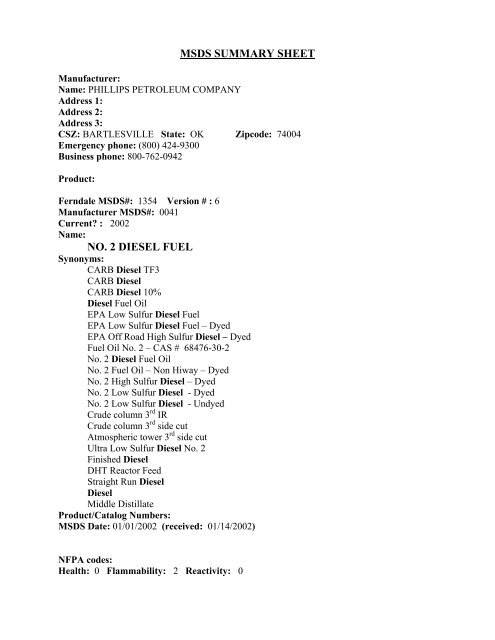 MSDS SUMMARY SHEET

Manufacturer:
Name: PHILLIPS PETROLEUM COMPANY
Address 1:
Address 2:
Address 3:
CSZ: BARTLESVILLE State: OK Zipcode: 74004
Emergency phone: (800) 424-9300
Business phone: 800-762-0942

Product:

Ferndale MSDS#: 1354 Version # : 6
Manufacturer MSDS#: 0041
Current? : 2002
Name:
NO. 2 DIESEL FUEL
Synonyms:
CARB Diesel TF3
CARB Diesel
CARB Diesel 10%
Diesel Fuel Oil
EPA Low Sulfur Diesel Fuel
EPA Low Sulfur Diesel Fuel – Dyed
EPA Off Road High Sulfur Diesel – Dyed
Fuel Oil No. 2 – CAS # 68476-30-2
No. 2 Diesel Fuel Oil
No. 2 Fuel Oil – Non Hiway – Dyed
No. 2 High Sulfur Diesel – Dyed
No. 2 Low Sulfur Diesel - Dyed
No. 2 Low Sulfur Diesel - Undyed
Crude column 3$^{rd}$ IR
Crude column 3$^{rd}$ side cut
Atmospheric tower 3$^{rd}$ side cut
Ultra Low Sulfur Diesel No. 2
Finished Diesel
DHT Reactor Feed
Straight Run Diesel
Diesel
Middle Distillate
Product/Catalog Numbers:
MSDS Date: 01/01/2002 (received: 01/14/2002)

NFPA codes:
Health: 0 Flammability: 2 Reactivity: 0